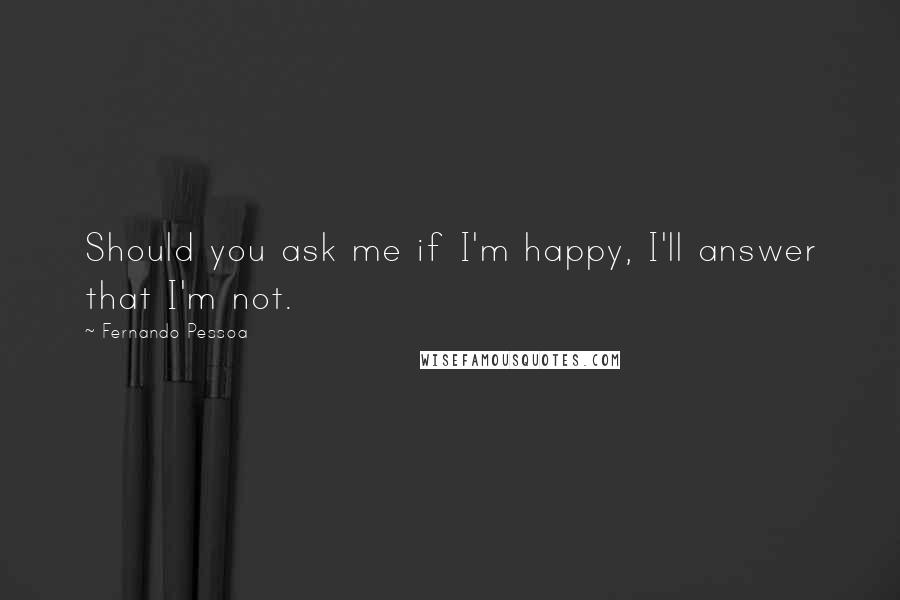 Should you ask me if I'm happy, I'll answer that I'm not.

~ Fernando Pessoa

WISEFAMOUSQUOTES.COM